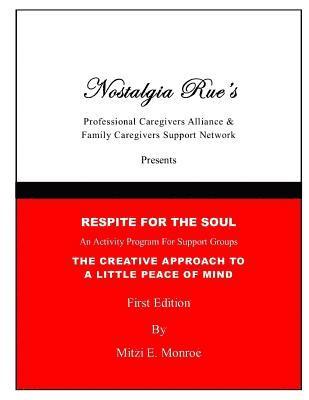 Nostalgia Rue's

Professional Caregivers Alliance & Family Caregivers Support Network

Presents

RESPITE FOR THE SOUL

An Activity Program For Support Groups

THE CREATIVE APPROACH TO A LITTLE PEACE OF MIND

First Edition

By

Mitzi E. Monroe